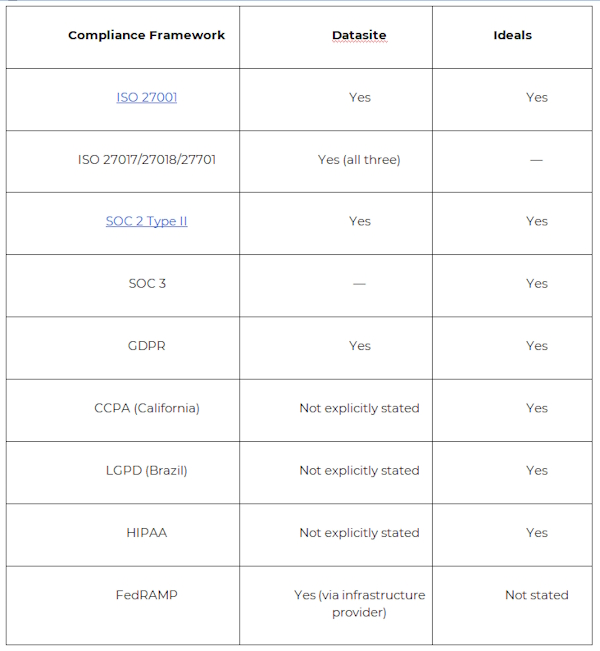 | Compliance Framework | Datasite | Ideals |
|---|---|---|
| ISO 27001 | Yes | Yes |
| ISO 27017/27018/27701 | Yes (all three) | — |
| SOC 2 Type II | Yes | Yes |
| SOC 3 | — | Yes |
| GDPR | Yes | Yes |
| CCPA (California) | Not explicitly stated | Yes |
| LGPD (Brazil) | Not explicitly stated | Yes |
| HIPAA | Not explicitly stated | Yes |
| FedRAMP | Yes (via infrastructure provider) | Not stated |